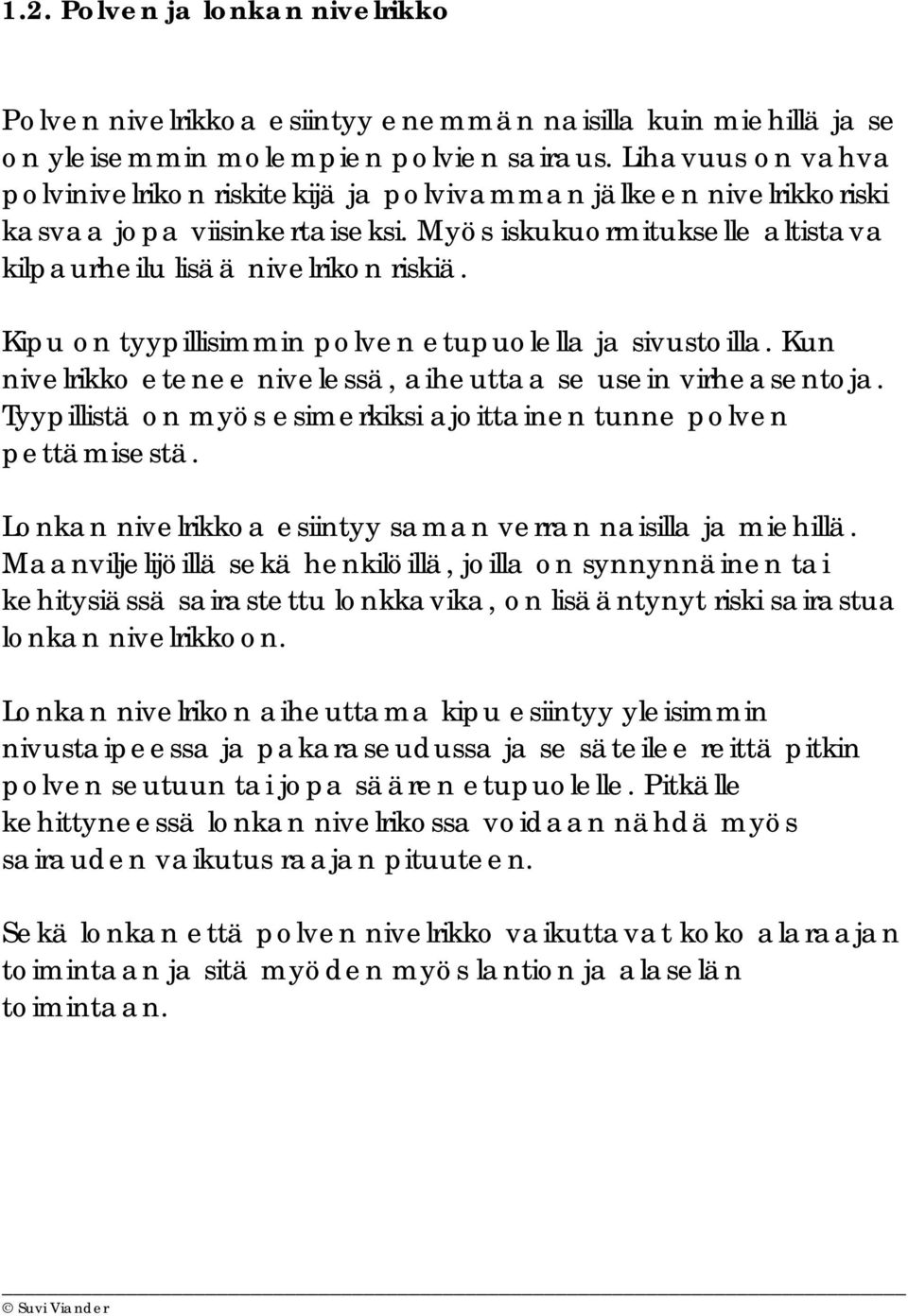 1.2. Polven ja lonkan nivelrikko

Polven nivelrikkoa esiintyy enemmän naisilla kuin miehillä ja se on yleisemmin molempien polvien sairaus. Lihavuus on vahva polvinivelrikon riskitekijä ja polvivamman jälkeen nivelrikkoriski kasvaa jopa viisinkertaiseksi. Myös iskukuormitukselle altistava kilpaurheilu lisää nivelrikon riskiä.

Kipu on tyypillisimmin polven etupuolella ja sivustoilla. Kun nivelrikko etenee nivelessä, aiheuttaa se usein virheasentoja. Tyypillistä on myös esimerkiksi ajoittainen tunne polven pettämisestä.

Lonkan nivelrikkoa esiintyy saman verran naisilla ja miehillä. Maanviljelijöillä sekä henkilöillä, joilla on synnynnäinen tai kehitysiässä sairastettu lonkkavika, on lisääntynyt riski sairastua lonkan nivelrikkoon.

Lonkan nivelrikon aiheuttama kipu esiintyy yleisimmin nivustaipeessa ja pakaraseudussa ja se säteilee reittä pitkin polven seutuun tai jopa säären etupuolelle. Pitkälle kehittyneessä lonkan nivelrikossa voidaan nähdä myös sairauden vaikutus raajan pituuteen.

Sekä lonkan että polven nivelrikko vaikuttavat koko alaraajan toimintaan ja sitä myöden myös lantion ja alaselän toimintaan.

© Suvi Viander